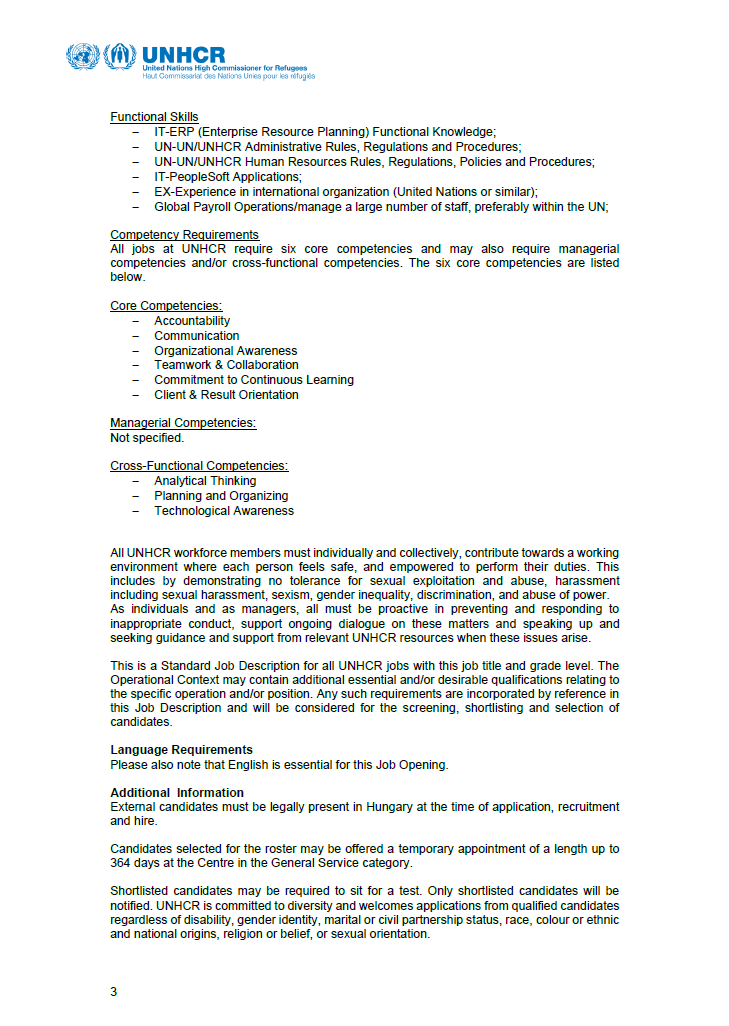 UNHCR
United Nations High Commissioner for Refugees
Haut Commissariat des Nations Unies pour les réfugiés

Functional Skills
– IT-ERP (Enterprise Resource Planning) Functional Knowledge;
– UN-UN/UNHCR Administrative Rules, Regulations and Procedures;
– UN-UN/UNHCR Human Resources Rules, Regulations, Policies and Procedures;
– IT-PeopleSoft Applications;
– EX-Experience in international organization (United Nations or similar);
– Global Payroll Operations/manage a large number of staff, preferably within the UN;

Competency Requirements
All jobs at UNHCR require six core competencies and may also require managerial competencies and/or cross-functional competencies. The six core competencies are listed below.

Core Competencies:
– Accountability
– Communication
– Organizational Awareness
– Teamwork & Collaboration
– Commitment to Continuous Learning
– Client & Result Orientation

Managerial Competencies:
Not specified.

Cross-Functional Competencies:
– Analytical Thinking
– Planning and Organizing
– Technological Awareness

All UNHCR workforce members must individually and collectively, contribute towards a working environment where each person feels safe, and empowered to perform their duties. This includes by demonstrating no tolerance for sexual exploitation and abuse, harassment including sexual harassment, sexism, gender inequality, discrimination, and abuse of power. As individuals and as managers, all must be proactive in preventing and responding to inappropriate conduct, support ongoing dialogue on these matters and speaking up and seeking guidance and support from relevant UNHCR resources when these issues arise.

This is a Standard Job Description for all UNHCR jobs with this job title and grade level. The Operational Context may contain additional essential and/or desirable qualifications relating to the specific operation and/or position. Any such requirements are incorporated by reference in this Job Description and will be considered for the screening, shortlisting and selection of candidates.

Language Requirements
Please also note that English is essential for this Job Opening.

Additional Information
External candidates must be legally present in Hungary at the time of application, recruitment and hire.

Candidates selected for the roster may be offered a temporary appointment of a length up to 364 days at the Centre in the General Service category.

Shortlisted candidates may be required to sit for a test. Only shortlisted candidates will be notified. UNHCR is committed to diversity and welcomes applications from qualified candidates regardless of disability, gender identity, marital or civil partnership status, race, colour or ethnic and national origins, religion or belief, or sexual orientation.

3